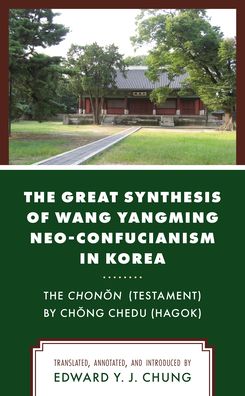 THE GREAT SYNTHESIS OF WANG YANGMING NEO-CONFUCIANISM IN KOREA

........

THE CHONŎN (TESTAMENT) BY CHŎNG CHEDU (HAGOK)

TRANSLATED, ANNOTATED, AND INTRODUCED BY
EDWARD Y. J. CHUNG